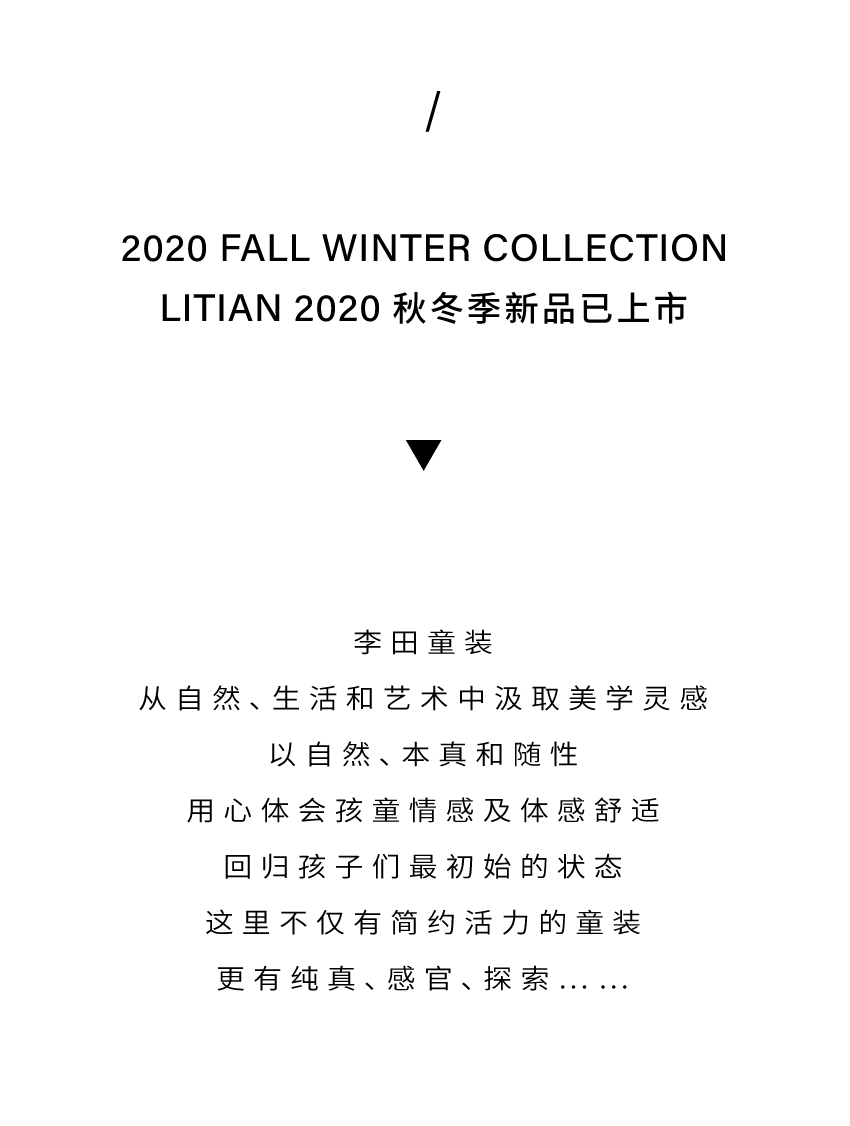 /

2020 FALL WINTER COLLECTION
LITIAN 2020秋冬季新品已上市

▼

李田童装
从自然、生活和艺术中汲取美学灵感
以自然、本真和随性
用心体会孩童情感及体感舒适
回归孩子们最初始的状态
这里不仅有简约活力的童装
更有纯真、感官、探索……